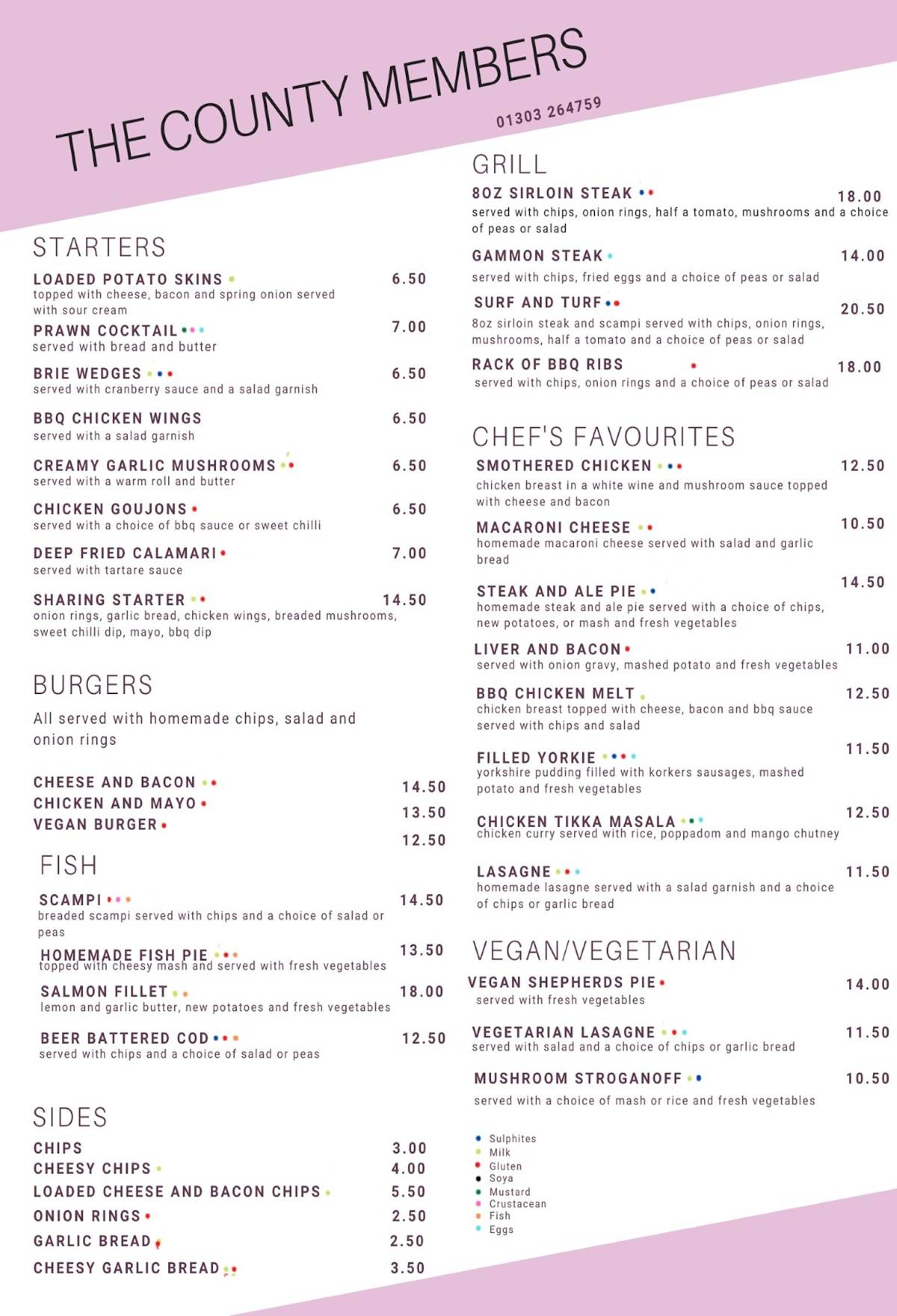 THE COUNTY MEMBERS
01303 264759

STARTERS

LOADED POTATO SKINS 6.50
topped with cheese, bacon and spring onion served with sour cream

PRAWN COCKTAIL 7.00
served with bread and butter

BRIE WEDGES 6.50
served with cranberry sauce and a salad garnish

BBQ CHICKEN WINGS 6.50
served with a salad garnish

CREAMY GARLIC MUSHROOMS 6.50
served with a warm roll and butter

CHICKEN GOUJONS 6.50
served with a choice of bbq sauce or sweet chilli

DEEP FRIED CALAMARI 7.00
served with tartare sauce

SHARING STARTER 14.50
onion rings, garlic bread, chicken wings, breaded mushrooms, sweet chilli dip, mayo, bbq dip

BURGERS

All served with homemade chips, salad and onion rings

CHEESE AND BACON 14.50
CHICKEN AND MAYO 13.50
VEGAN BURGER 12.50

FISH

SCAMPI 14.50
breaded scampi served with chips and a choice of salad or peas

HOMEMADE FISH PIE 13.50
topped with cheesy mash and served with fresh vegetables

SALMON FILLET 18.00
lemon and garlic butter, new potatoes and fresh vegetables

BEER BATTERED COD 12.50
served with chips and a choice of salad or peas

SIDES

CHIPS 3.00
CHEESY CHIPS 4.00
LOADED CHEESE AND BACON CHIPS 5.50
ONION RINGS 2.50
GARLIC BREAD 2.50
CHEESY GARLIC BREAD 3.50

GRILL

8OZ SIRLOIN STEAK 18.00
served with chips, onion rings, half a tomato, mushrooms and a choice of peas or salad

GAMMON STEAK 14.00
served with chips, fried eggs and a choice of peas or salad

SURF AND TURF 20.50
8oz sirloin steak and scampi served with chips, onion rings, mushrooms, half a tomato and a choice of peas or salad

RACK OF BBQ RIBS 18.00
served with chips, onion rings and a choice of peas or salad

CHEF'S FAVOURITES

SMOTHERED CHICKEN 12.50
chicken breast in a white wine and mushroom sauce topped with cheese and bacon

MACARONI CHEESE 10.50
homemade macaroni cheese served with salad and garlic bread

STEAK AND ALE PIE 14.50
homemade steak and ale pie served with a choice of chips, new potatoes, or mash and fresh vegetables

LIVER AND BACON 11.00
served with onion gravy, mashed potato and fresh vegetables

BBQ CHICKEN MELT 12.50
chicken breast topped with cheese, bacon and bbq sauce served with chips and salad

FILLED YORKIE 11.50
yorkshire pudding filled with korkers sausages, mashed potato and fresh vegetables

CHICKEN TIKKA MASALA 12.50
chicken curry served with rice, poppadom and mango chutney

LASAGNE 11.50
homemade lasagne served with a salad garnish and a choice of chips or garlic bread

VEGAN/VEGETARIAN

VEGAN SHEPHERDS PIE 14.00
served with fresh vegetables

VEGETARIAN LASAGNE 11.50
served with salad and a choice of chips or garlic bread

MUSHROOM STROGANOFF 10.50
served with a choice of mash or rice and fresh vegetables

Sulphites
Milk
Gluten
Soya
Mustard
Crustacean
Fish
Eggs